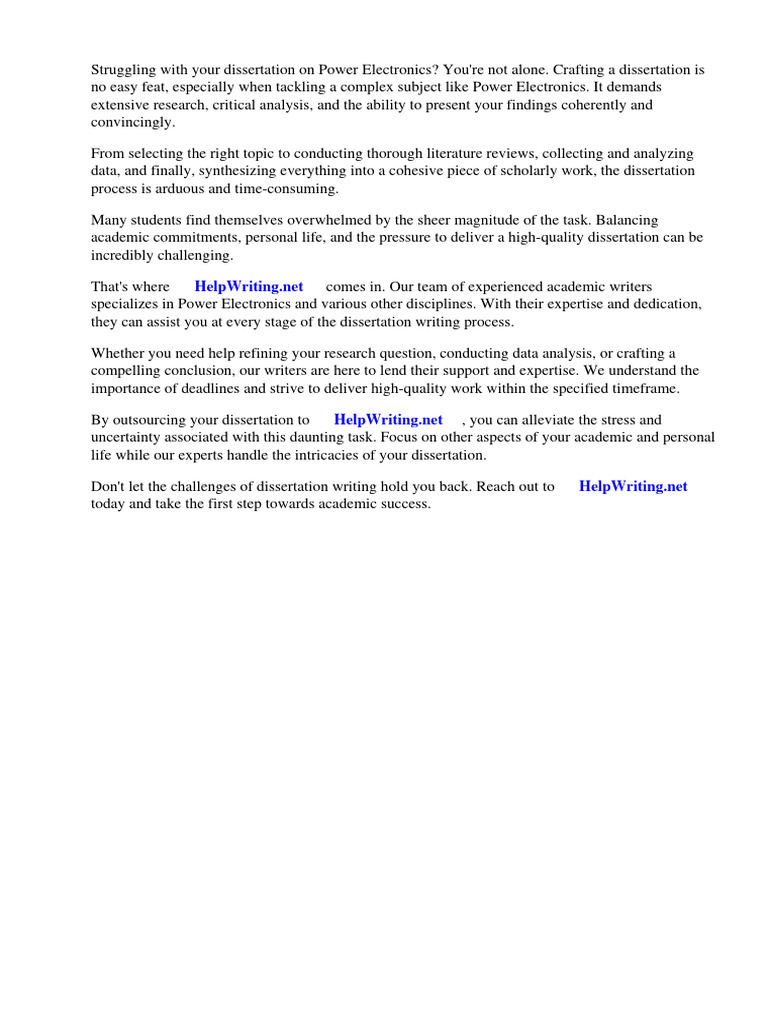 Struggling with your dissertation on Power Electronics? You're not alone. Crafting a dissertation is no easy feat, especially when tackling a complex subject like Power Electronics. It demands extensive research, critical analysis, and the ability to present your findings coherently and convincingly.

From selecting the right topic to conducting thorough literature reviews, collecting and analyzing data, and finally, synthesizing everything into a cohesive piece of scholarly work, the dissertation process is arduous and time-consuming.

Many students find themselves overwhelmed by the sheer magnitude of the task. Balancing academic commitments, personal life, and the pressure to deliver a high-quality dissertation can be incredibly challenging.

That's where HelpWriting.net comes in. Our team of experienced academic writers specializes in Power Electronics and various other disciplines. With their expertise and dedication, they can assist you at every stage of the dissertation writing process.

Whether you need help refining your research question, conducting data analysis, or crafting a compelling conclusion, our writers are here to lend their support and expertise. We understand the importance of deadlines and strive to deliver high-quality work within the specified timeframe.

By outsourcing your dissertation to HelpWriting.net , you can alleviate the stress and uncertainty associated with this daunting task. Focus on other aspects of your academic and personal life while our experts handle the intricacies of your dissertation.

Don't let the challenges of dissertation writing hold you back. Reach out to HelpWriting.net today and take the first step towards academic success.